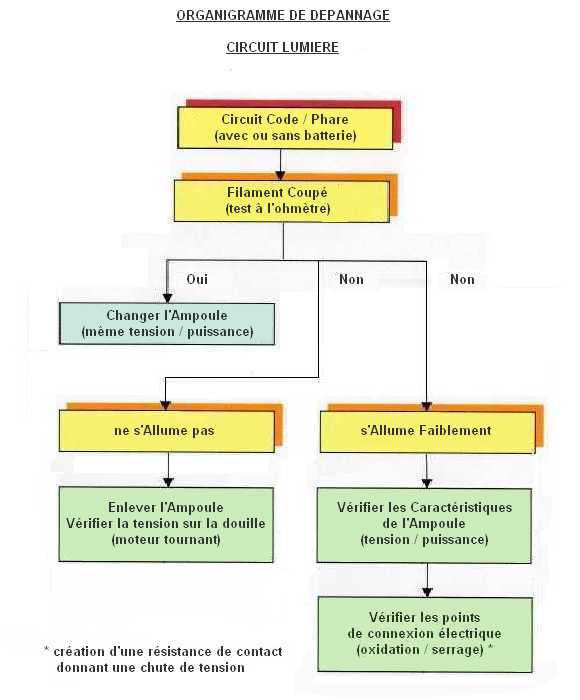 ORGANIGRAMME DE DEPANNAGE

CIRCUIT LUMIERE

Circuit Code / Phare
(avec ou sans batterie)

Filament Coupé
(test à l'ohmètre)

Oui

Non

Non

Changer l'Ampoule
(même tension / puissance)

ne s'Allume pas

s'Allume Faiblement

Enlever l'Ampoule
Vérifier la tension sur la douille
(moteur tournant)

Vérifier les Caractéristiques
de l'Ampoule
(tension / puissance)

Vérifier les points
de connexion électrique
(oxidation / serrage) *

* création d'une résistance de contact
donnant une chute de tension